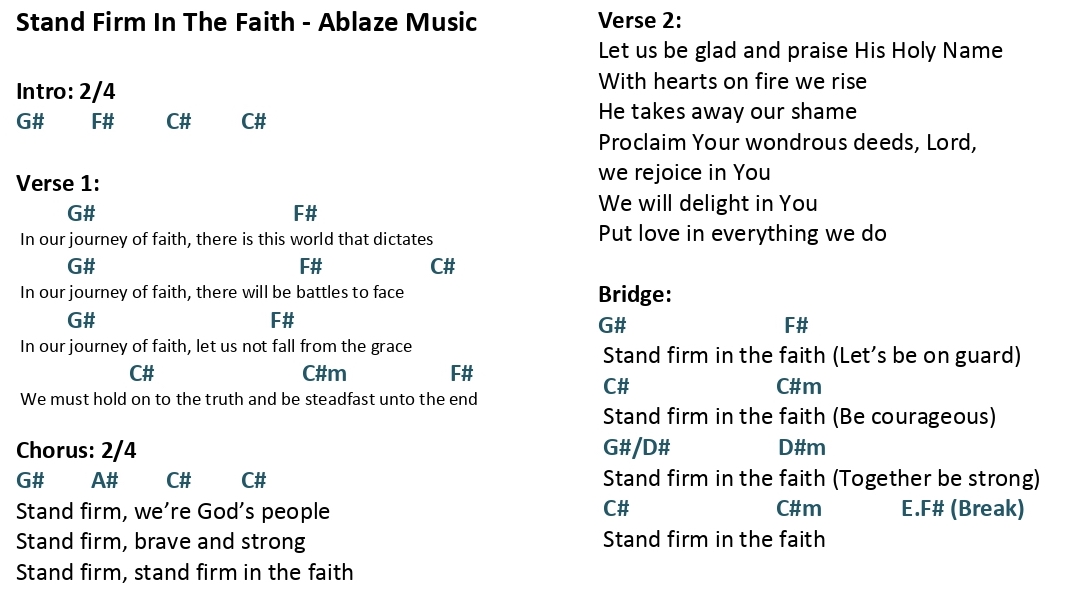 Stand Firm In The Faith - Ablaze Music

Intro: 2/4
G# F# C# C#

Verse 1:
G# F#
In our journey of faith, there is this world that dictates
G# F# C#
In our journey of faith, there will be battles to face
G# F#
In our journey of faith, let us not fall from the grace
C# C#m F#
We must hold on to the truth and be steadfast unto the end

Chorus: 2/4
G# A# C# C#
Stand firm, we're God's people
Stand firm, brave and strong
Stand firm, stand firm in the faith

Verse 2:
Let us be glad and praise His Holy Name
With hearts on fire we rise
He takes away our shame
Proclaim Your wondrous deeds, Lord,
we rejoice in You
We will delight in You
Put love in everything we do

Bridge:
G# F#
Stand firm in the faith (Let's be on guard)
C# C#m
Stand firm in the faith (Be courageous)
G#/D# D#m
Stand firm in the faith (Together be strong)
C# C#m E.F# (Break)
Stand firm in the faith